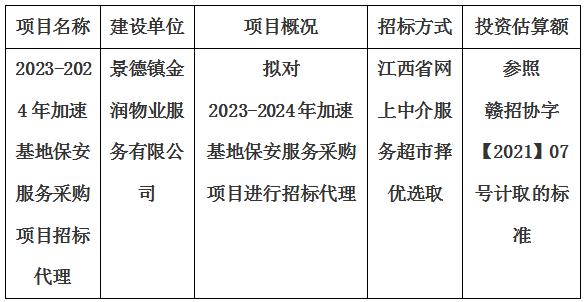 | 项目名称 | 建设单位 | 项目概况 | 招标方式 | 投资估算额 |
|---|---|---|---|---|
| 2023-2024年加速基地保安服务采购项目招标代理 | 景德镇金润物业服务有限公司 | 拟对2023-2024年加速基地保安服务采购项目进行招标代理 | 江西省网上中介服务超市择优选取 | 参照赣招协字【2021】07号计取的标准 |